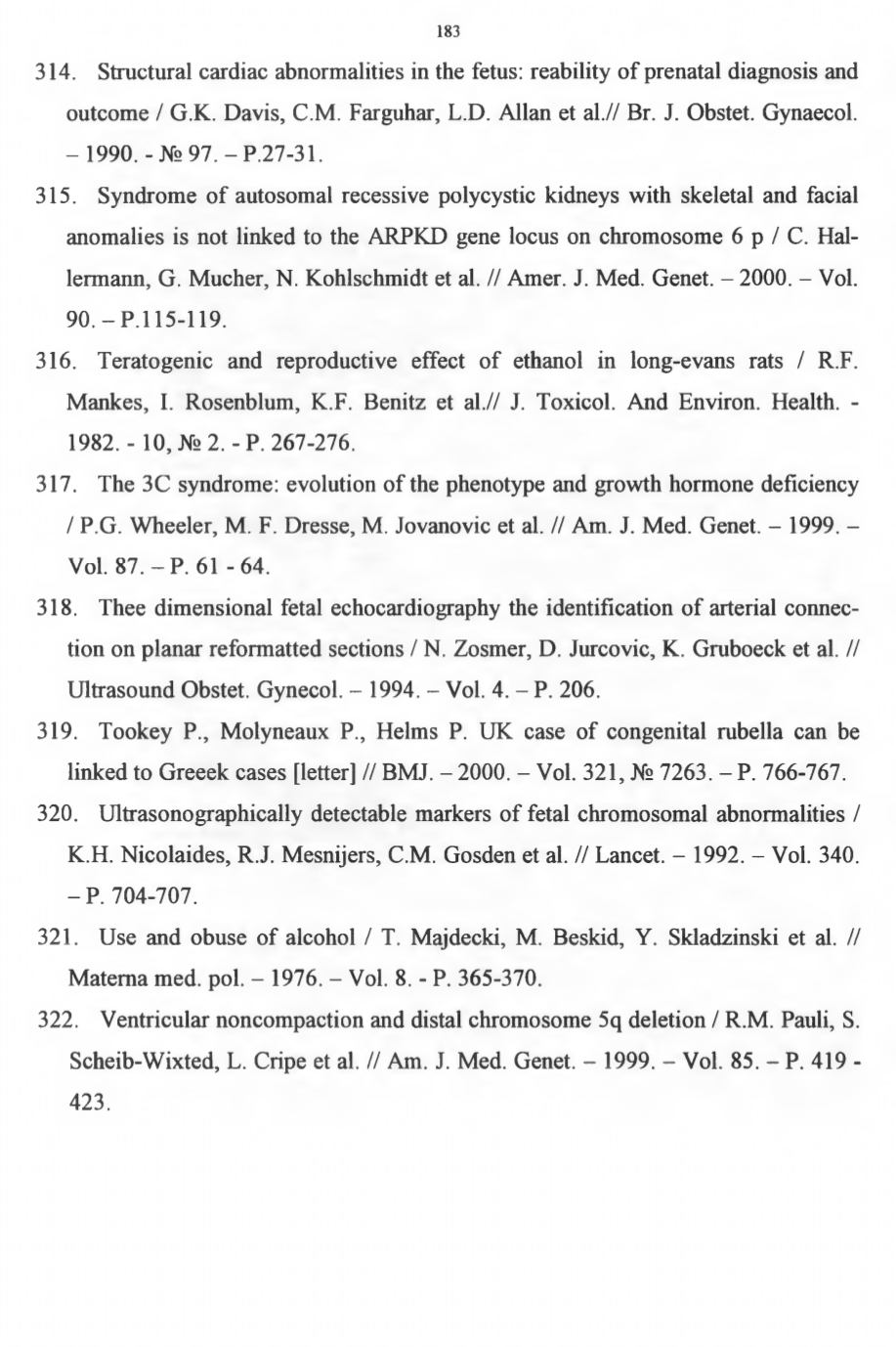 183

314. Structural cardiac abnormalities in the fetus: reability of prenatal diagnosis and outcome / G.K. Davis, C.M. Farguhar, L.D. Allan et al.// Br. J. Obstet. Gynaecol. – 1990. - № 97. – P.27-31.

315. Syndrome of autosomal recessive polycystic kidneys with skeletal and facial anomalies is not linked to the ARPKD gene locus on chromosome 6 p / C. Hallermann, G. Mucher, N. Kohlschmidt et al. // Amer. J. Med. Genet. – 2000. – Vol. 90. – P.115-119.

316. Teratogenic and reproductive effect of ethanol in long-evans rats / R.F. Mankes, I. Rosenblum, K.F. Benitz et al.// J. Toxicol. And Environ. Health. - 1982. - 10, № 2. - P. 267-276.

317. The 3C syndrome: evolution of the phenotype and growth hormone deficiency / P.G. Wheeler, M. F. Dresse, M. Jovanovic et al. // Am. J. Med. Genet. – 1999. – Vol. 87. – P. 61 - 64.

318. Thee dimensional fetal echocardiography the identification of arterial connection on planar reformatted sections / N. Zosmer, D. Jurcovic, K. Gruboeck et al. // Ultrasound Obstet. Gynecol. – 1994. – Vol. 4. – P. 206.

319. Tookey P., Molyneaux P., Helms P. UK case of congenital rubella can be linked to Greeek cases [letter] // BMJ. – 2000. – Vol. 321, № 7263. – P. 766-767.

320. Ultrasonographically detectable markers of fetal chromosomal abnormalities / K.H. Nicolaides, R.J. Mesnijers, C.M. Gosden et al. // Lancet. – 1992. – Vol. 340. – P. 704-707.

321. Use and obuse of alcohol / T. Majdecki, M. Beskid, Y. Skladzinski et al. // Materna med. pol. – 1976. – Vol. 8. - P. 365-370.

322. Ventricular noncompaction and distal chromosome 5q deletion / R.M. Pauli, S. Scheib-Wixted, L. Cripe et al. // Am. J. Med. Genet. – 1999. – Vol. 85. – P. 419 - 423.